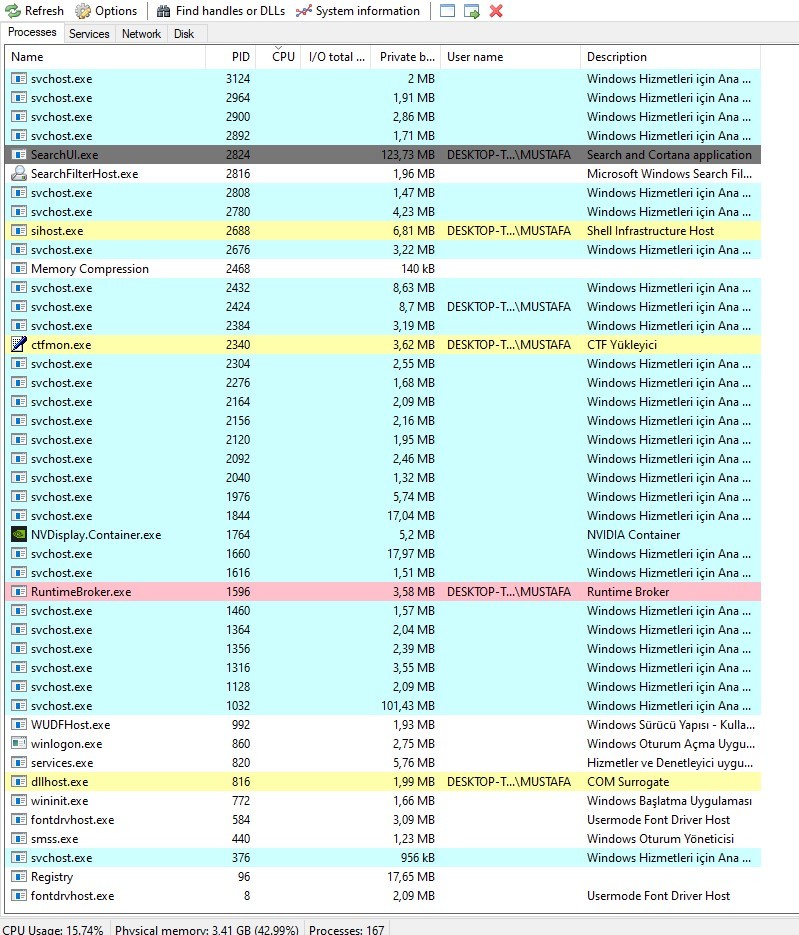 Refresh Options Find handles or DLLs System information

Processes Services Network Disk

| Name | PID | CPU | I/O total ... | Private b... | User name | Description |
|---|---|---|---|---|---|---|
| svchost.exe | 3124 | | | 2 MB | | Windows Hizmetleri için Ana ... |
| svchost.exe | 2964 | | | 1,91 MB | | Windows Hizmetleri için Ana ... |
| svchost.exe | 2900 | | | 2,86 MB | | Windows Hizmetleri için Ana ... |
| svchost.exe | 2892 | | | 1,71 MB | | Windows Hizmetleri için Ana ... |
| SearchUI.exe | 2824 | | | 123,73 MB | DESKTOP-T...\MUSTAFA | Search and Cortana application |
| SearchFilterHost.exe | 2816 | | | 1,96 MB | | Microsoft Windows Search Fil... |
| svchost.exe | 2808 | | | 1,47 MB | | Windows Hizmetleri için Ana ... |
| svchost.exe | 2780 | | | 4,23 MB | | Windows Hizmetleri için Ana ... |
| sihost.exe | 2688 | | | 6,81 MB | DESKTOP-T...\MUSTAFA | Shell Infrastructure Host |
| svchost.exe | 2676 | | | 3,22 MB | | Windows Hizmetleri için Ana ... |
| Memory Compression | 2468 | | | 140 kB | | |
| svchost.exe | 2432 | | | 8,63 MB | | Windows Hizmetleri için Ana ... |
| svchost.exe | 2424 | | | 8,7 MB | DESKTOP-T...\MUSTAFA | Windows Hizmetleri için Ana ... |
| svchost.exe | 2384 | | | 3,19 MB | | Windows Hizmetleri için Ana ... |
| ctfmon.exe | 2340 | | | 3,62 MB | DESKTOP-T...\MUSTAFA | CTF Yükleyici |
| svchost.exe | 2304 | | | 2,55 MB | | Windows Hizmetleri için Ana ... |
| svchost.exe | 2276 | | | 1,68 MB | | Windows Hizmetleri için Ana ... |
| svchost.exe | 2164 | | | 2,09 MB | | Windows Hizmetleri için Ana ... |
| svchost.exe | 2156 | | | 2,16 MB | | Windows Hizmetleri için Ana ... |
| svchost.exe | 2120 | | | 1,95 MB | | Windows Hizmetleri için Ana ... |
| svchost.exe | 2092 | | | 2,46 MB | | Windows Hizmetleri için Ana ... |
| svchost.exe | 2040 | | | 1,32 MB | | Windows Hizmetleri için Ana ... |
| svchost.exe | 1976 | | | 5,74 MB | | Windows Hizmetleri için Ana ... |
| svchost.exe | 1844 | | | 17,04 MB | | Windows Hizmetleri için Ana ... |
| NVDisplay.Container.exe | 1764 | | | 5,2 MB | | NVIDIA Container |
| svchost.exe | 1660 | | | 17,97 MB | | Windows Hizmetleri için Ana ... |
| svchost.exe | 1616 | | | 1,51 MB | | Windows Hizmetleri için Ana ... |
| RuntimeBroker.exe | 1596 | | | 3,58 MB | DESKTOP-T...\MUSTAFA | Runtime Broker |
| svchost.exe | 1460 | | | 1,57 MB | | Windows Hizmetleri için Ana ... |
| svchost.exe | 1364 | | | 2,04 MB | | Windows Hizmetleri için Ana ... |
| svchost.exe | 1356 | | | 2,39 MB | | Windows Hizmetleri için Ana ... |
| svchost.exe | 1316 | | | 3,55 MB | | Windows Hizmetleri için Ana ... |
| svchost.exe | 1128 | | | 2,09 MB | | Windows Hizmetleri için Ana ... |
| svchost.exe | 1032 | | | 101,43 MB | | Windows Hizmetleri için Ana ... |
| WUDFHost.exe | 992 | | | 1,93 MB | | Windows Sürücü Yapısı - Kulla... |
| winlogon.exe | 860 | | | 2,75 MB | | Windows Oturum Açma Uygu... |
| services.exe | 820 | | | 5,76 MB | | Hizmetler ve Denetleyici uygu... |
| dllhost.exe | 816 | | | 1,99 MB | DESKTOP-T...\MUSTAFA | COM Surrogate |
| wininit.exe | 772 | | | 1,66 MB | | Windows Başlatma Uygulaması |
| fontdrvhost.exe | 584 | | | 3,09 MB | | Usermode Font Driver Host |
| smss.exe | 440 | | | 1,23 MB | | Windows Oturum Yöneticisi |
| svchost.exe | 376 | | | 956 kB | | Windows Hizmetleri için Ana ... |
| Registry | 96 | | | 17,65 MB | | |
| fontdrvhost.exe | 8 | | | 2,09 MB | | Usermode Font Driver Host |

CPU Usage: 15.74% Physical memory: 3.41 GB (42.99%) Processes: 167